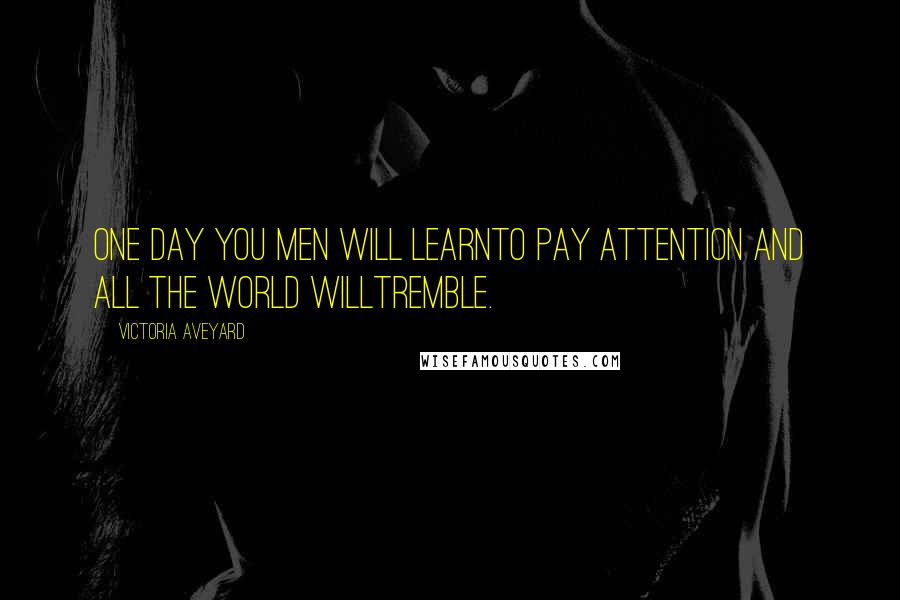 ONE DAY YOU MEN WILL LEARNTO PAY ATTENTION AND ALL THE WORLD WILLTREMBLE.

VICTORIA AVEYARD

WISEFAMOUSQUOTES.COM